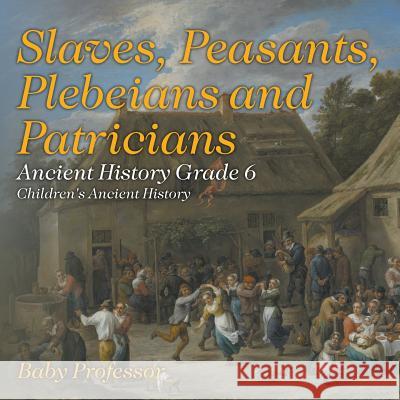 Slaves, Peasants, Plebeians and Patricians

Ancient History Grade 6

Children's Ancient History

Baby Professor

Kraina Książek